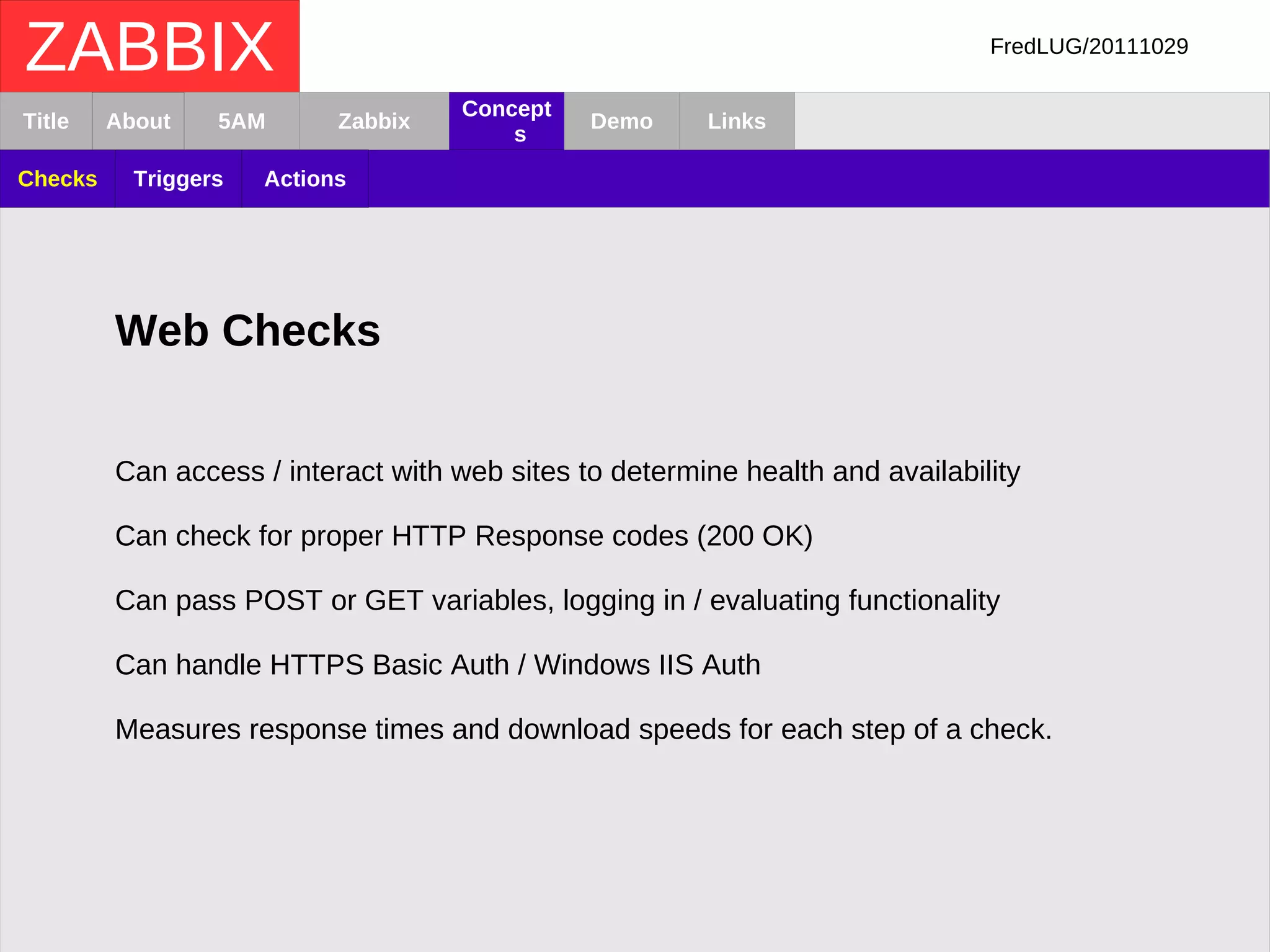 ZABBIX

FredLUG/20111029

Title About 5AM Zabbix Concepts Demo Links

Checks Triggers Actions

Web Checks

Can access / interact with web sites to determine health and availability

Can check for proper HTTP Response codes (200 OK)

Can pass POST or GET variables, logging in / evaluating functionality

Can handle HTTPS Basic Auth / Windows IIS Auth

Measures response times and download speeds for each step of a check.